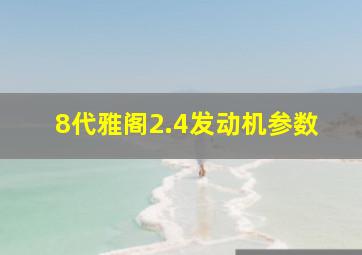 8代雅阁2.4发动机参数